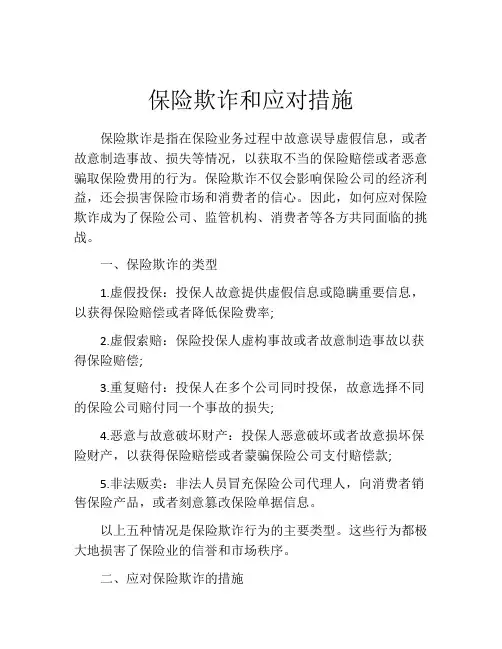 保险欺诈和应对措施

保险欺诈是指在保险业务过程中故意误导虚假信息，或者故意制造事故、损失等情况，以获取不当的保险赔偿或者恶意骗取保险费用的行为。保险欺诈不仅会影响保险公司的经济利益，还会损害保险市场和消费者的信心。因此，如何应对保险欺诈成为了保险公司、监管机构、消费者等各方共同面临的挑战。

一、保险欺诈的类型

1.虚假投保：投保人故意提供虚假信息或隐瞒重要信息，以获得保险赔偿或者降低保险费率;

2.虚假索赔：保险投保人虚构事故或者故意制造事故以获得保险赔偿;

3.重复赔付：投保人在多个公司同时投保，故意选择不同的保险公司赔付同一个事故的损失;

4.恶意与故意破坏财产：投保人恶意破坏或者故意损坏保险财产，以获得保险赔偿或者蒙骗保险公司支付赔偿款;

5.非法贩卖：非法人员冒充保险公司代理人，向消费者销售保险产品，或者刻意篡改保险单据信息。

以上五种情况是保险欺诈行为的主要类型。这些行为都极大地损害了保险业的信誉和市场秩序。

二、应对保险欺诈的措施